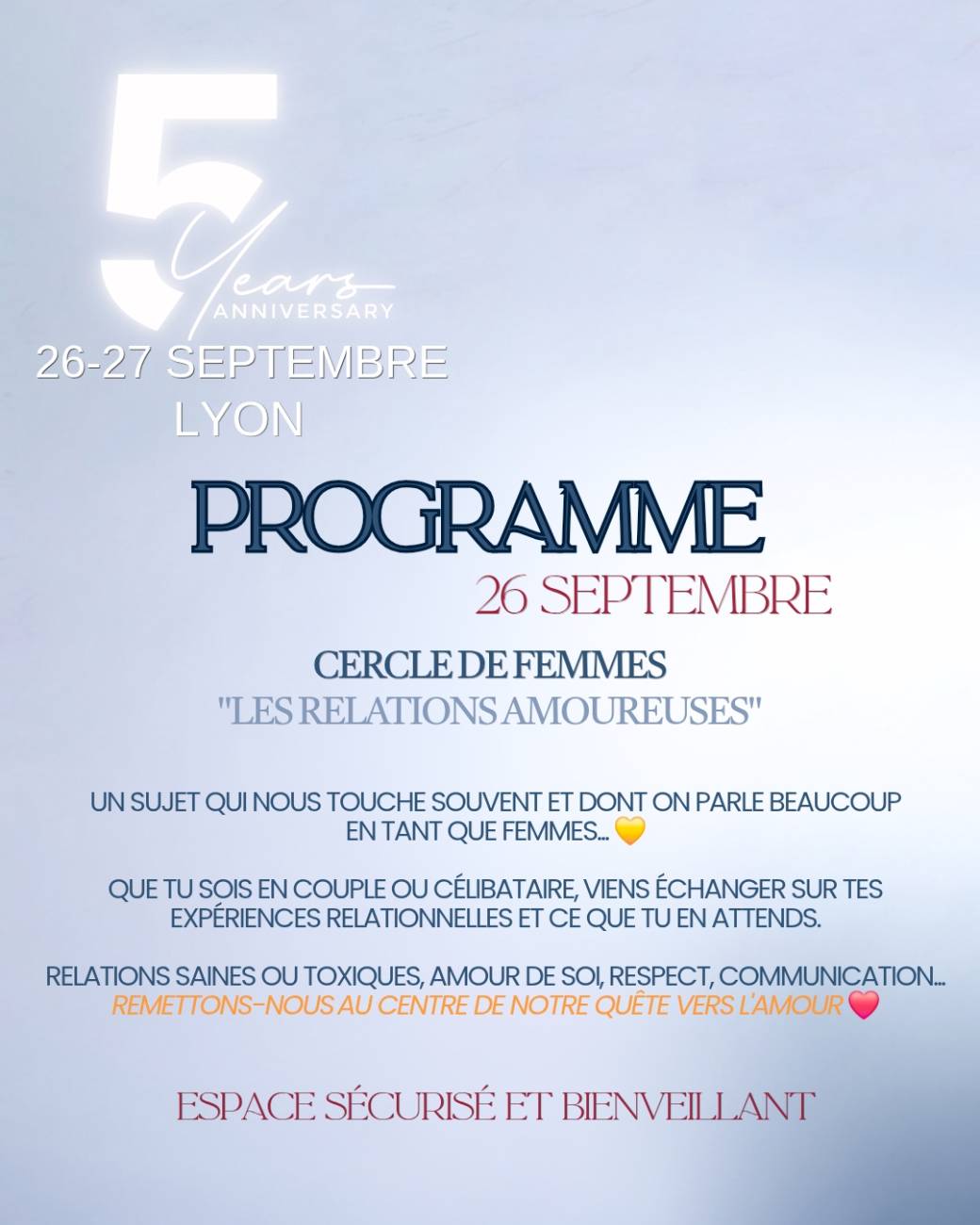 5
Years
ANNIVERSARY
26-27 SEPTEMBRE
LYON

PROGRAMME
26 SEPTEMBRE

CERCLE DE FEMMES
"LES RELATIONS AMOUREUSES"

UN SUJET QUI NOUS TOUCHE SOUVENT ET DONT ON PARLE BEAUCOUP EN TANT QUE FEMMES... 💛

QUE TU SOIS EN COUPLE OU CÉLIBATAIRE, VIENS ÉCHANGER SUR TES EXPÉRIENCES RELATIONNELLES ET CE QUE TU EN ATTENDS.

RELATIONS SAINES OU TOXIQUES, AMOUR DE SOI, RESPECT, COMMUNICATION... REMETTONS-NOUS AU CENTRE DE NOTRE QUÊTE VERS L'AMOUR ❤️

ESPACE SÉCURISÉ ET BIENVEILLANT